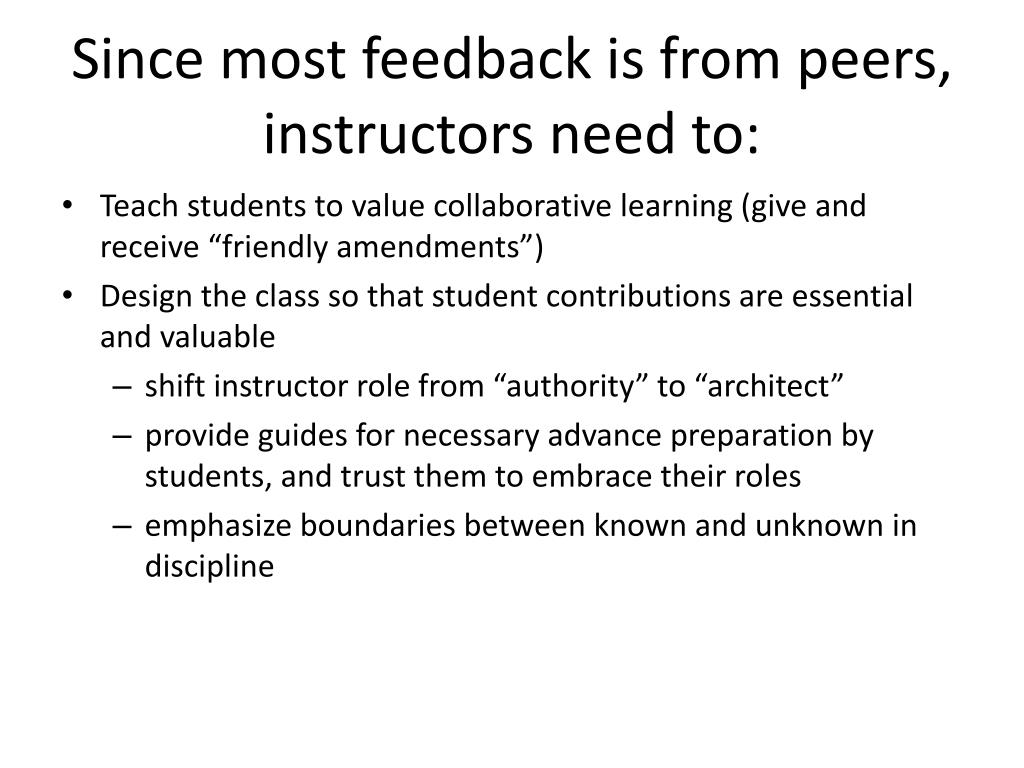 Since most feedback is from peers, instructors need to:

• Teach students to value collaborative learning (give and receive “friendly amendments”)
• Design the class so that student contributions are essential and valuable
– shift instructor role from “authority” to “architect”
– provide guides for necessary advance preparation by students, and trust them to embrace their roles
– emphasize boundaries between known and unknown in discipline